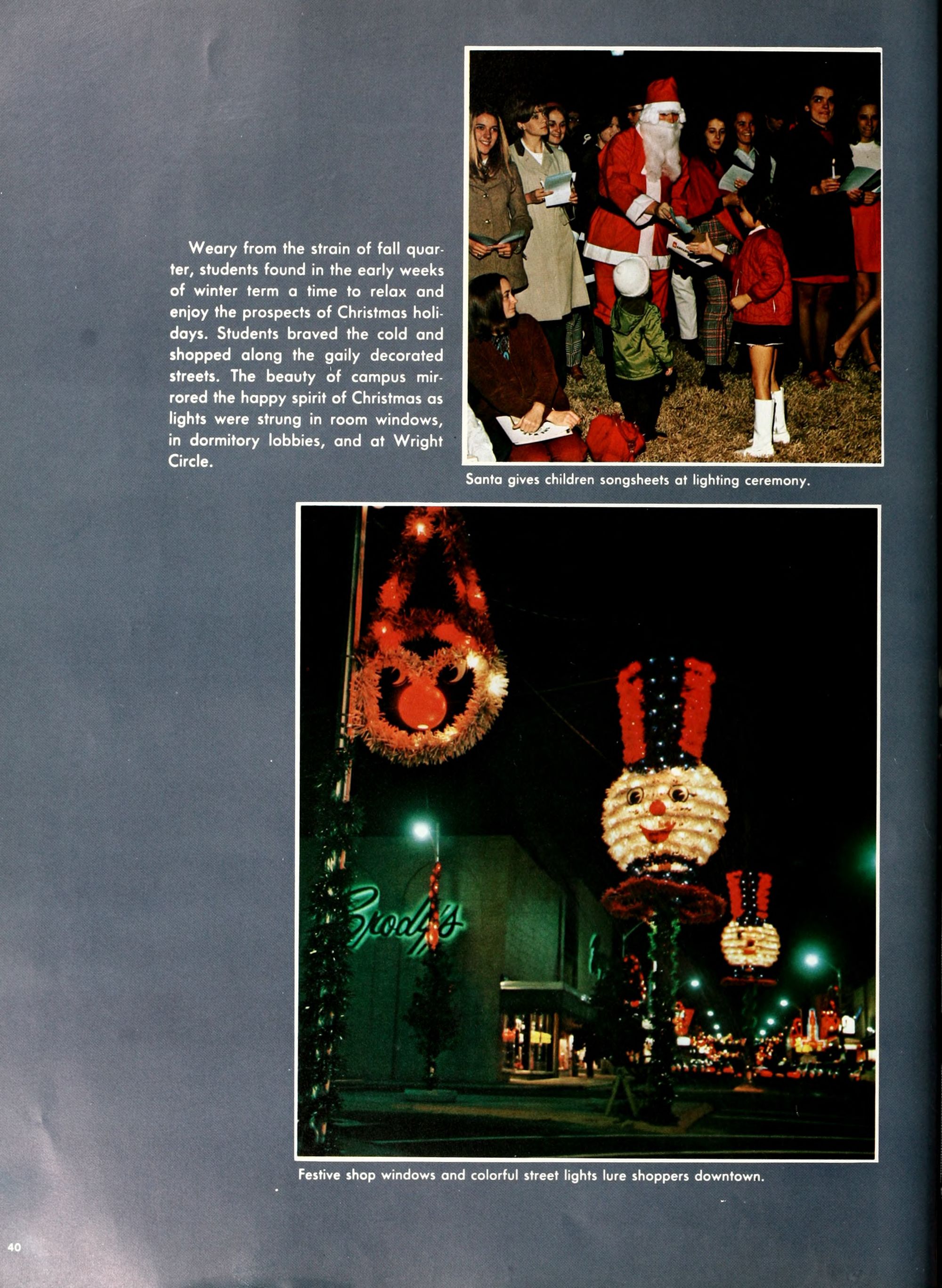 Weary from the strain of fall quarter, students found in the early weeks of winter term a time to relax and enjoy the prospects of Christmas holidays. Students braved the cold and shopped along the gaily decorated streets. The beauty of campus mirrored the happy spirit of Christmas as lights were strung in room windows, in dormitory lobbies, and at Wright Circle.

Santa gives children songsheets at lighting ceremony.

Brody's

Festive shop windows and colorful street lights lure shoppers downtown.

40